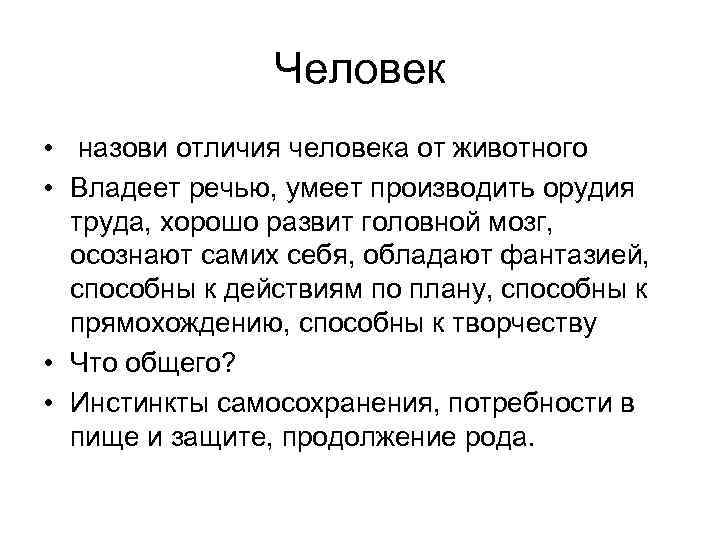 Человек

• назови отличия человека от животного
• Владеет речью, умеет производить орудия труда, хорошо развит головной мозг, осознают самих себя, обладают фантазией, способны к действиям по плану, способны к прямохождению, способны к творчеству
• Что общего?
• Инстинкты самосохранения, потребности в пище и защите, продолжение рода.